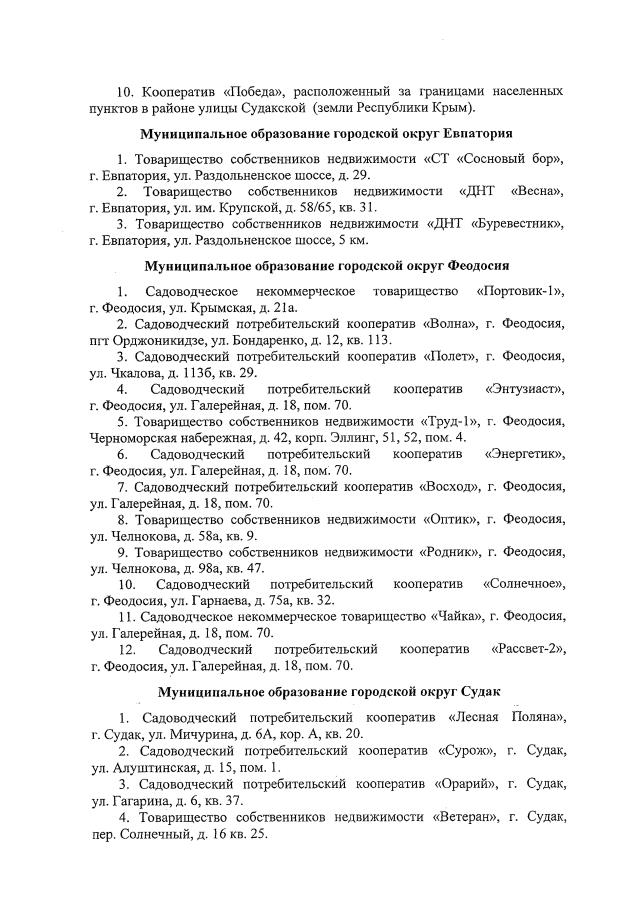 10. Кооператив «Победа», расположенный за границами населенных пунктов в районе улицы Судакской (земли Республики Крым).

Муниципальное образование городской округ Евпатория

1. Товарищество собственников недвижимости «СТ «Сосновый бор», г. Евпатория, ул. Раздольненское шоссе, д. 29.
2. Товарищество собственников недвижимости «ДНТ «Весна», г. Евпатория, ул. им. Крупской, д. 58/65, кв. 31.
3. Товарищество собственников недвижимости «ДНТ «Буревестник», г. Евпатория, ул. Раздольненское шоссе, 5 км.

Муниципальное образование городской округ Феодосия

1. Садоводческое некоммерческое товарищество «Портовик-1», г. Феодосия, ул. Крымская, д. 21а.
2. Садоводческий потребительский кооператив «Волна», г. Феодосия, пгт Орджоникидзе, ул. Бондаренко, д. 12, кв. 113.
3. Садоводческий потребительский кооператив «Полет», г. Феодосия, ул. Чкалова, д. 113б, кв. 29.
4. Садоводческий потребительский кооператив «Энтузиаст», г. Феодосия, ул. Галерейная, д. 18, пом. 70.
5. Товарищество собственников недвижимости «Труд-1», г. Феодосия, Черноморская набережная, д. 42, корп. Эллинг, 51, 52, пом. 4.
6. Садоводческий потребительский кооператив «Энергетик», г. Феодосия, ул. Галерейная, д. 18, пом. 70.
7. Садоводческий потребительский кооператив «Восход», г. Феодосия, ул. Галерейная, д. 18, пом. 70.
8. Товарищество собственников недвижимости «Оптик», г. Феодосия, ул. Челнокова, д. 58а, кв. 9.
9. Товарищество собственников недвижимости «Родник», г. Феодосия, ул. Челнокова, д. 98а, кв. 47.
10. Садоводческий потребительский кооператив «Солнечное», г. Феодосия, ул. Гарнаева, д. 75а, кв. 32.
11. Садоводческое некоммерческое товарищество «Чайка», г. Феодосия, ул. Галерейная, д. 18, пом. 70.
12. Садоводческий потребительский кооператив «Рассвет-2», г. Феодосия, ул. Галерейная, д. 18, пом. 70.

Муниципальное образование городской округ Судак

1. Садоводческий потребительский кооператив «Лесная Поляна», г. Судак, ул. Мичурина, д. 6А, кор. А, кв. 20.
2. Садоводческий потребительский кооператив «Сурож», г. Судак, ул. Алуштинская, д. 15, пом. 1.
3. Садоводческий потребительский кооператив «Орарий», г. Судак, ул. Гагарина, д. 6, кв. 37.
4. Товарищество собственников недвижимости «Ветеран», г. Судак, пер. Солнечный, д. 16 кв. 25.